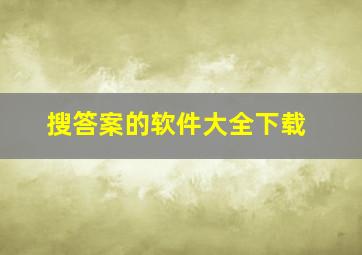 搜答案的软件大全下载